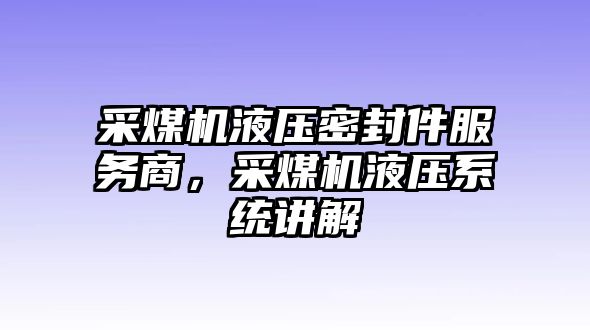 采煤机液压密封件服务商，采煤机液压系统讲解